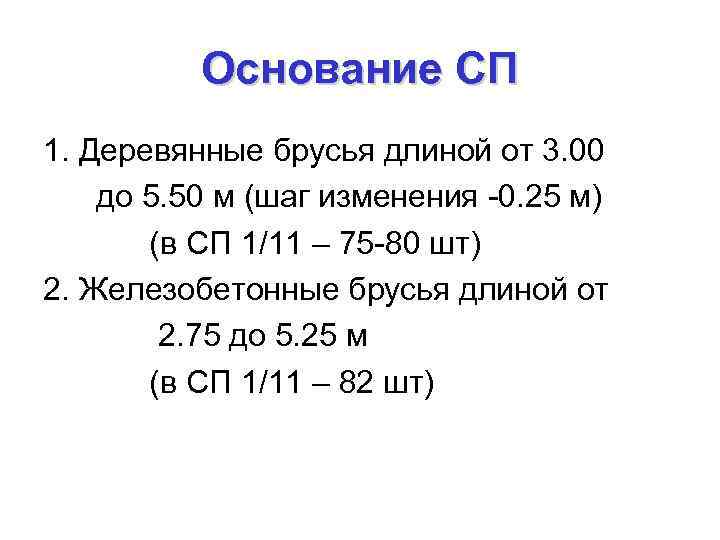 Основание СП

1. Деревянные брусья длиной от 3.00 до 5.50 м (шаг изменения -0.25 м) (в СП 1/11 – 75-80 шт)

2. Железобетонные брусья длиной от 2.75 до 5.25 м (в СП 1/11 – 82 шт)